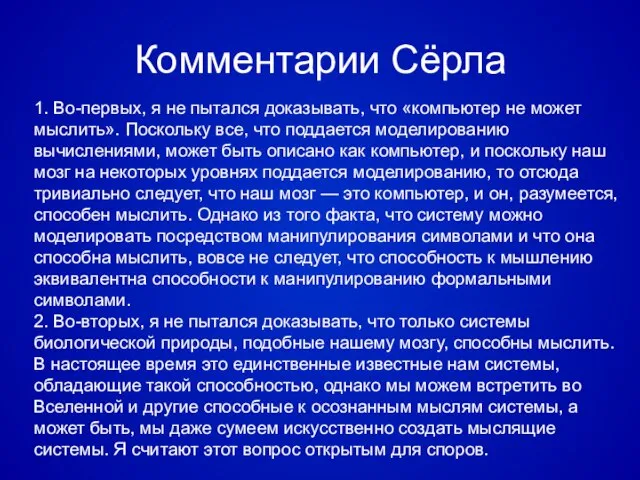 Комментарии Сёрла

1. Во-первых, я не пытался доказывать, что «компьютер не может мыслить». Поскольку все, что поддается моделированию вычислениями, может быть описано как компьютер, и поскольку наш мозг на некоторых уровнях поддается моделированию, то отсюда тривиально следует, что наш мозг — это компьютер, и он, разумеется, способен мыслить. Однако из того факта, что систему можно моделировать посредством манипулирования символами и что она способна мыслить, вовсе не следует, что способность к мышлению эквивалентна способности к манипулированию формальными символами.
2. Во-вторых, я не пытался доказывать, что только системы биологической природы, подобные нашему мозгу, способны мыслить. В настоящее время это единственные известные нам системы, обладающие такой способностью, однако мы можем встретить во Вселенной и другие способные к осознанным мыслям системы, а может быть, мы даже сумеем искусственно создать мыслящие системы. Я считают этот вопрос открытым для споров.